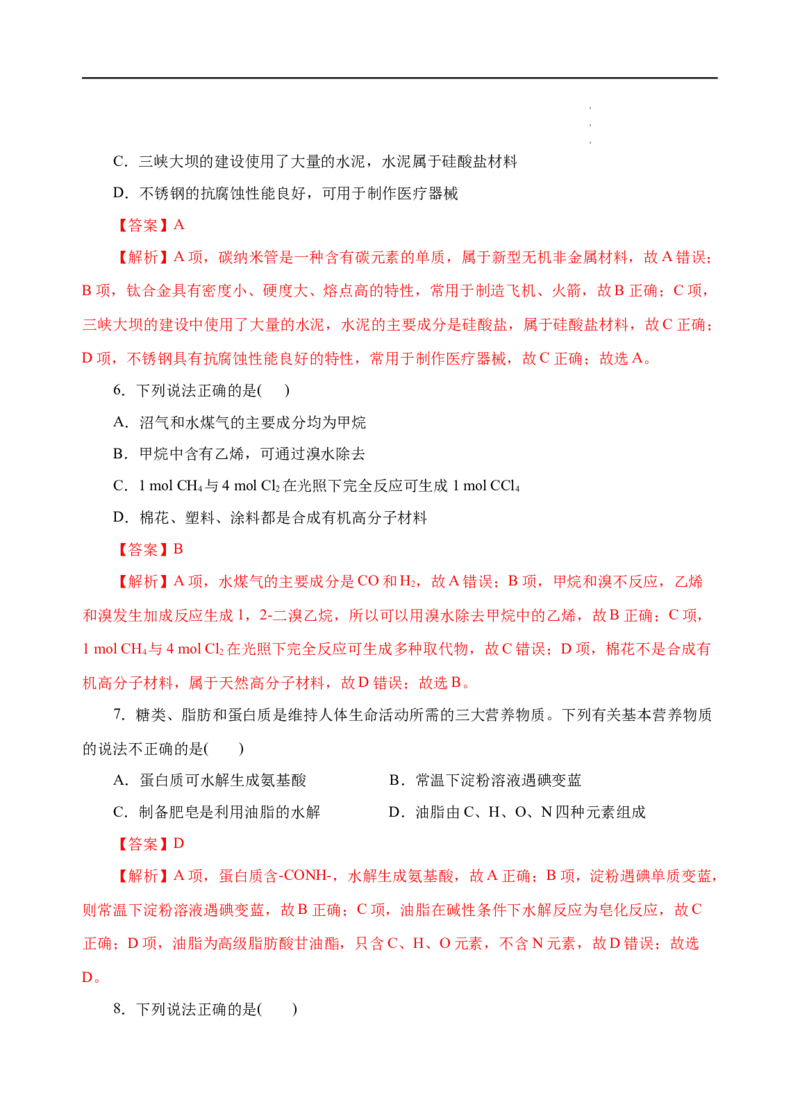 C．三峡大坝的建设使用了大量的水泥，水泥属于硅酸盐材料

D．不锈钢的抗腐蚀性能良好，可用于制作医疗器械

【答案】A

【解析】A 项，碳纳米管是一种含有碳元素的单质，属于新型无机非金属材料，故 A 错误；B 项，钛合金具有密度小、硬度大、熔点高的特性，常用于制造飞机、火箭，故 B 正确；C 项，三峡大坝的建设中使用了大量的水泥，水泥的主要成分是硅酸盐，属于硅酸盐材料，故 C 正确；D 项，不锈钢具有抗腐蚀性能良好的特性，常用于制作医疗器械，故 C 正确；故选 A。

6．下列说法正确的是(    )

A．沼气和水煤气的主要成分均为甲烷

B．甲烷中含有乙烯，可通过溴水除去

C．1 mol $CH_4$ 与 4 mol $Cl_2$ 在光照下完全反应可生成 1 mol $CCl_4$

D．棉花、塑料、涂料都是合成有机高分子材料

【答案】B

【解析】A 项，水煤气的主要成分是 CO 和 $H_2$，故 A 错误；B 项，甲烷和溴不反应，乙烯和溴发生加成反应生成 1，2-二溴乙烷，所以可以用溴水除去甲烷中的乙烯，故 B 正确；C 项，1 mol $CH_4$ 与 4 mol $Cl_2$ 在光照下完全反应可生成多种取代物，故 C 错误；D 项，棉花不是合成有机高分子材料，属于天然高分子材料，故 D 错误；故选 B。

7．糖类、脂肪和蛋白质是维持人体生命活动所需的三大营养物质。下列有关基本营养物质的说法不正确的是(    )

A．蛋白质可水解生成氨基酸

B．常温下淀粉溶液遇碘变蓝

C．制备肥皂是利用油脂的水解

D．油脂由 C、H、O、N 四种元素组成

【答案】D

【解析】A 项，蛋白质含-CONH-，水解生成氨基酸，故 A 正确；B 项，淀粉遇碘单质变蓝，则常温下淀粉溶液遇碘变蓝，故 B 正确；C 项，油脂在碱性条件下水解反应为皂化反应，故 C 正确；D 项，油脂为高级脂肪酸甘油酯，只含 C、H、O 元素，不含 N 元素，故 D 错误；故选 D。

8．下列说法正确的是(    )